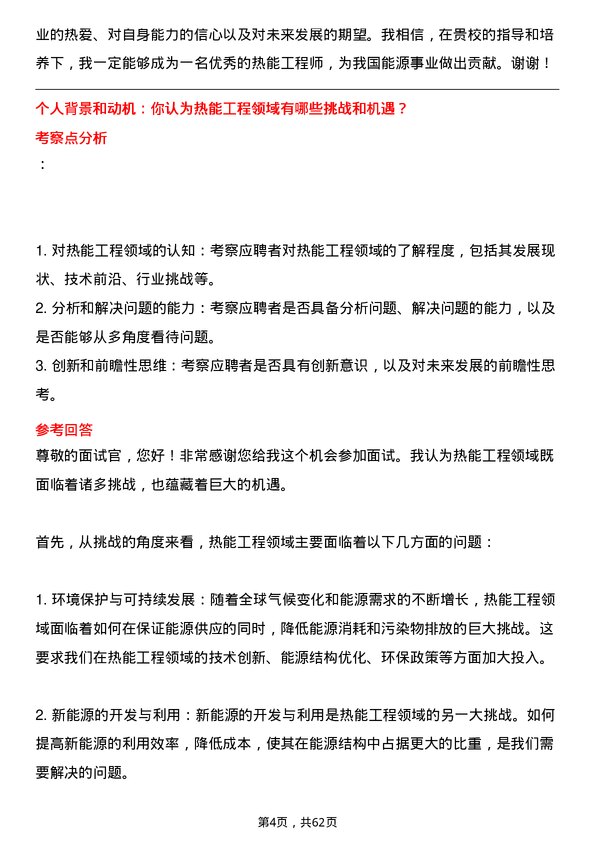 业的热爱、对自身能力的信心以及对未来发展的期望。我相信，在贵校的指导和培养下，我一定能够成为一名优秀的热能工程师，为我国能源事业做出贡献。谢谢！

个人背景和动机：你认为热能工程领域有哪些挑战和机遇？

考察点分析

：

1. 对热能工程领域的认知：考察应聘者对热能工程领域的了解程度，包括其发展现状、技术前沿、行业挑战等。
2. 分析和解决问题的能力：考察应聘者是否具备分析问题、解决问题的能力，以及是否能够从多角度看待问题。
3. 创新和前瞻性思维：考察应聘者是否具有创新意识，以及对未来发展的前瞻性思考。

参考回答

尊敬的面试官，您好！非常感谢您给我这个机会参加面试。我认为热能工程领域既面临着诸多挑战，也蕴藏着巨大的机遇。

首先，从挑战的角度来看，热能工程领域主要面临着以下几方面的问题：

1. 环境保护与可持续发展：随着全球气候变化和能源需求的不断增长，热能工程领域面临着如何在保证能源供应的同时，降低能源消耗和污染物排放的巨大挑战。这要求我们在热能工程领域的技术创新、能源结构优化、环保政策等方面加大投入。

2. 新能源的开发与利用：新能源的开发与利用是热能工程领域的另一大挑战。如何提高新能源的利用效率，降低成本，使其在能源结构中占据更大的比重，是我们需要解决的问题。

第4页，共62页